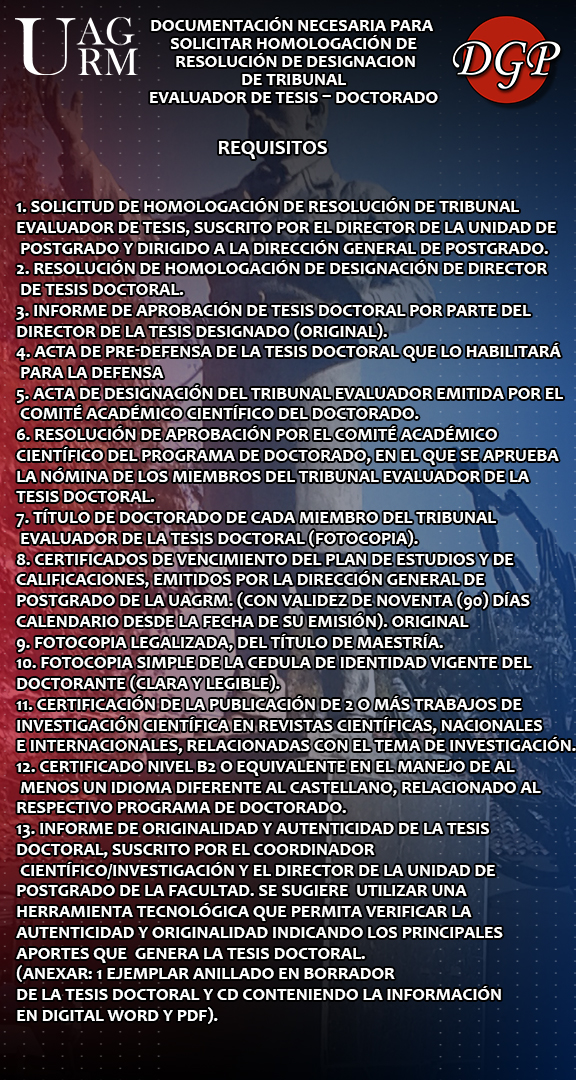 UAGRM

DOCUMENTACIÓN NECESARIA PARA SOLICITAR HOMOLOGACIÓN DE RESOLUCIÓN DE DESIGNACION DE TRIBUNAL EVALUADOR DE TESIS – DOCTORADO

DGP

REQUISITOS

1. SOLICITUD DE HOMOLOGACIÓN DE RESOLUCIÓN DE TRIBUNAL EVALUADOR DE TESIS, SUSCRITO POR EL DIRECTOR DE LA UNIDAD DE POSTGRADO Y DIRIGIDO A LA DIRECCIÓN GENERAL DE POSTGRADO.
2. RESOLUCIÓN DE HOMOLOGACIÓN DE DESIGNACIÓN DE DIRECTOR DE TESIS DOCTORAL.
3. INFORME DE APROBACIÓN DE TESIS DOCTORAL POR PARTE DEL DIRECTOR DE LA TESIS DESIGNADO (ORIGINAL).
4. ACTA DE PRE-DEFENSA DE LA TESIS DOCTORAL QUE LO HABILITARÁ PARA LA DEFENSA
5. ACTA DE DESIGNACIÓN DEL TRIBUNAL EVALUADOR EMITIDA POR EL COMITÉ ACADÉMICO CIENTÍFICO DEL DOCTORADO.
6. RESOLUCIÓN DE APROBACIÓN POR EL COMITÉ ACADÉMICO CIENTÍFICO DEL PROGRAMA DE DOCTORADO, EN EL QUE SE APRUEBA LA NÓMINA DE LOS MIEMBROS DEL TRIBUNAL EVALUADOR DE LA TESIS DOCTORAL.
7. TÍTULO DE DOCTORADO DE CADA MIEMBRO DEL TRIBUNAL EVALUADOR DE LA TESIS DOCTORAL (FOTOCOPIA).
8. CERTIFICADOS DE VENCIMIENTO DEL PLAN DE ESTUDIOS Y DE CALIFICACIONES, EMITIDOS POR LA DIRECCIÓN GENERAL DE POSTGRADO DE LA UAGRM. (CON VALIDEZ DE NOVENTA (90) DÍAS CALENDARIO DESDE LA FECHA DE SU EMISIÓN). ORIGINAL
9. FOTOCOPIA LEGALIZADA, DEL TÍTULO DE MAESTRÍA.
10. FOTOCOPIA SIMPLE DE LA CEDULA DE IDENTIDAD VIGENTE DEL DOCTORANTE (CLARA Y LEGIBLE).
11. CERTIFICACIÓN DE LA PUBLICACIÓN DE 2 O MÁS TRABAJOS DE INVESTIGACIÓN CIENTÍFICA EN REVISTAS CIENTÍFICAS, NACIONALES E INTERNACIONALES, RELACIONADAS CON EL TEMA DE INVESTIGACIÓN.
12. CERTIFICADO NIVEL B2 O EQUIVALENTE EN EL MANEJO DE AL MENOS UN IDIOMA DIFERENTE AL CASTELLANO, RELACIONADO AL RESPECTIVO PROGRAMA DE DOCTORADO.
13. INFORME DE ORIGINALIDAD Y AUTENTICIDAD DE LA TESIS DOCTORAL, SUSCRITO POR EL COORDINADOR CIENTÍFICO/INVESTIGACIÓN Y EL DIRECTOR DE LA UNIDAD DE POSTGRADO DE LA FACULTAD. SE SUGIERE UTILIZAR UNA HERRAMIENTA TECNOLÓGICA QUE PERMITA VERIFICAR LA AUTENTICIDAD Y ORIGINALIDAD INDICANDO LOS PRINCIPALES APORTES QUE GENERA LA TESIS DOCTORAL.
(ANEXAR: 1 EJEMPLAR ANILLADO EN BORRADOR DE LA TESIS DOCTORAL Y CD CONTENIENDO LA INFORMACIÓN EN DIGITAL WORD Y PDF).